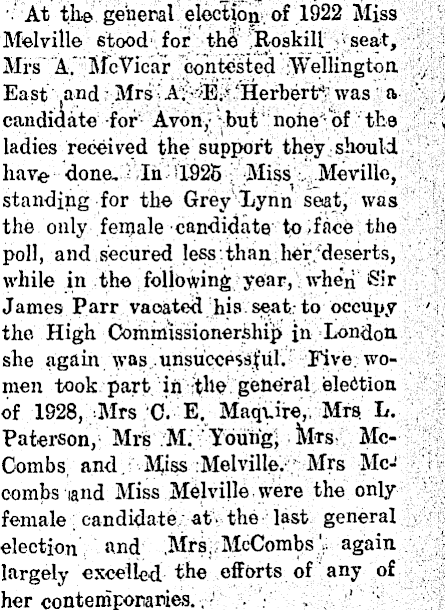 At the general election of 1922 Miss Melville stood for the Roskill seat, Mrs A. McVicar contested Wellington East and Mrs A. E. Herbert was a candidate for Avon, but none of the ladies received the support they should have done. In 1925 Miss Meville, standing for the Grey Lynn seat, was the only female candidate to face the poll, and secured less than her deserts, while in the following year, when Sir James Parr vacated his seat to occupy the High Commissionership in London she again was unsuccessful. Five women took part in the general election of 1928, Mrs C. E. Maquire, Mrs L. Paterson, Mrs M. Young, Mrs McCombs and Miss Melville. Mrs McCombs and Miss Melville were the only female candidate at the last general election and Mrs McCombs again largely excelled the efforts of any of her contemporaries.